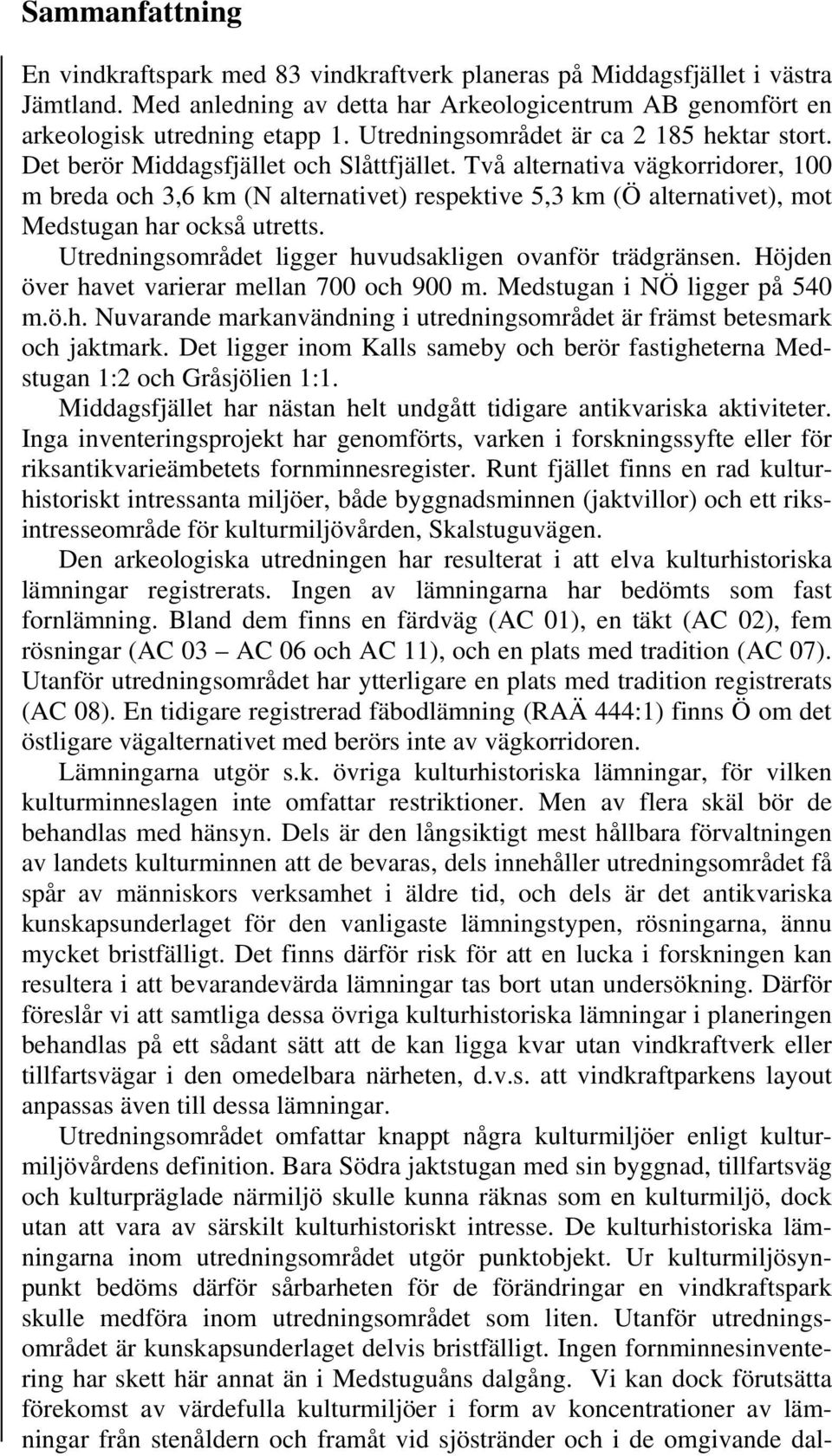 Sammanfattning

En vindkraftspark med 83 vindkraftverk planeras på Middagsfjället i västra Jämtland. Med anledning av detta har Arkeologicentrum AB genomfört en arkeologisk utredning etapp 1. Utredningsområdet är ca 2 185 hektar stort. Det berör Middagsfjället och Slåttfjället. Två alternativa vägkorridorer, 100 m breda och 3,6 km (N alternativet) respektive 5,3 km (Ö alternativet), mot Medstugan har också utretts.

Utredningsområdet ligger huvudsakligen ovanför trädgränsen. Höjden över havet varierar mellan 700 och 900 m. Medstugan i NÖ ligger på 540 m.ö.h. Nuvarande markanvändning i utredningsområdet är främst betesmark och jaktmark. Det ligger inom Kalls sameby och berör fastigheterna Medstugan 1:2 och Gråsjölien 1:1.

Middagsfjället har nästan helt undgått tidigare antikvariska aktiviteter. Inga inventeringsprojekt har genomförts, varken i forskningssyfte eller för riksantikvarieämbetets fornminnesregister. Runt fjället finns en rad kulturhistoriskt intressanta miljöer, både byggnadsminnen (jaktvillor) och ett riksintresseområde för kulturmiljövården, Skalstuguvägen.

Den arkeologiska utredningen har resulterat i att elva kulturhistoriska lämningar registrerats. Ingen av lämningarna har bedömts som fast fornlämning. Bland dem finns en färdväg (AC 01), en täkt (AC 02), fem rösningar (AC 03 – AC 06 och AC 11), och en plats med tradition (AC 07). Utanför utredningsområdet har ytterligare en plats med tradition registrerats (AC 08). En tidigare registrerad fäbodlämning (RAÄ 444:1) finns Ö om det östligare vägalternativet med berörs inte av vägkorridoren.

Lämningarna utgör s.k. övriga kulturhistoriska lämningar, för vilken kulturminneslagen inte omfattar restriktioner. Men av flera skäl bör de behandlas med hänsyn. Dels är den långsiktigt mest hållbara förvaltningen av landets kulturminnen att de bevaras, dels innehåller utredningsområdet få spår av människors verksamhet i äldre tid, och dels är det antikvariska kunskapsunderlaget för den vanligaste lämningstypen, rösningarna, ännu mycket bristfälligt. Det finns därför risk för att en lucka i forskningen kan resultera i att bevarandevärda lämningar tas bort utan undersökning. Därför föreslår vi att samtliga dessa övriga kulturhistoriska lämningar i planeringen behandlas på ett sådant sätt att de kan ligga kvar utan vindkraftverk eller tillfartsvägar i den omedelbara närheten, d.v.s. att vindkraftparkens layout anpassas även till dessa lämningar.

Utredningsområdet omfattar knappt några kulturmiljöer enligt kulturmiljövårdens definition. Bara Södra jaktstugan med sin byggnad, tillfartsväg och kulturpräglade närmiljö skulle kunna räknas som en kulturmiljö, dock utan att vara av särskilt kulturhistoriskt intresse. De kulturhistoriska lämningarna inom utredningsområdet utgör punktobjekt. Ur kulturmiljösynpunkt bedöms därför sårbarheten för de förändringar en vindkraftspark skulle medföra inom utredningsområdet som liten. Utanför utredningsområdet är kunskapsunderlaget delvis bristfälligt. Ingen fornminnesinventering har skett här annat än i Medstuguåns dalgång. Vi kan dock förutsätta förekomst av värdefulla kulturmiljöer i form av koncentrationer av lämningar från stenåldern och framåt vid sjöstränder och i de omgivande dal-